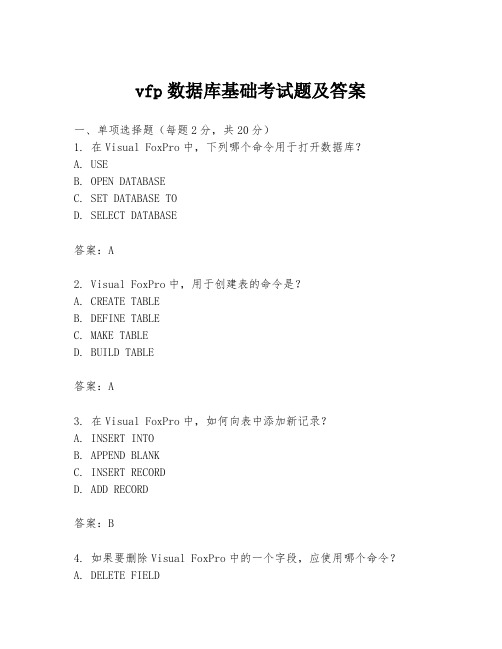 vfp 数据库基础考试题及答案

一、单项选择题（每题 2 分，共 20 分）
1. 在 Visual FoxPro 中，下列哪个命令用于打开数据库？
A. USE
B. OPEN DATABASE
C. SET DATABASE TO
D. SELECT DATABASE

答案：A

2. Visual FoxPro 中，用于创建表的命令是？
A. CREATE TABLE
B. DEFINE TABLE
C. MAKE TABLE
D. BUILD TABLE

答案：A

3. 在 Visual FoxPro 中，如何向表中添加新记录？
A. INSERT INTO
B. APPEND BLANK
C. INSERT RECORD
D. ADD RECORD

答案：B

4. 如果要删除 Visual FoxPro 中的一个字段，应使用哪个命令？
A. DELETE FIELD